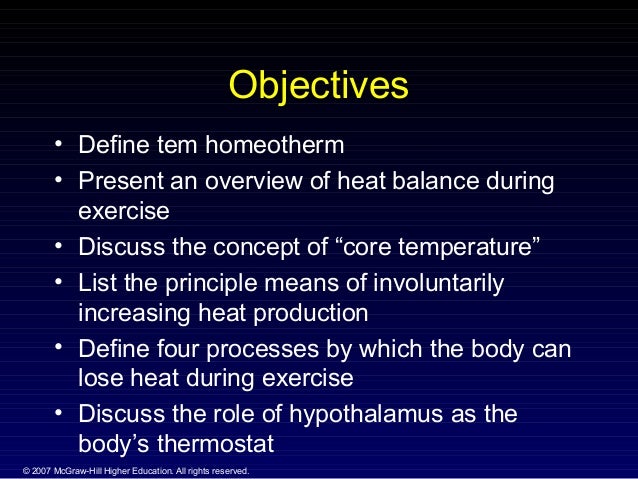 Objectives

• Define tem homeotherm
• Present an overview of heat balance during exercise
• Discuss the concept of “core temperature”
• List the principle means of involuntarily increasing heat production
• Define four processes by which the body can lose heat during exercise
• Discuss the role of hypothalamus as the body’s thermostat

© 2007 McGraw-Hill Higher Education. All rights reserved.